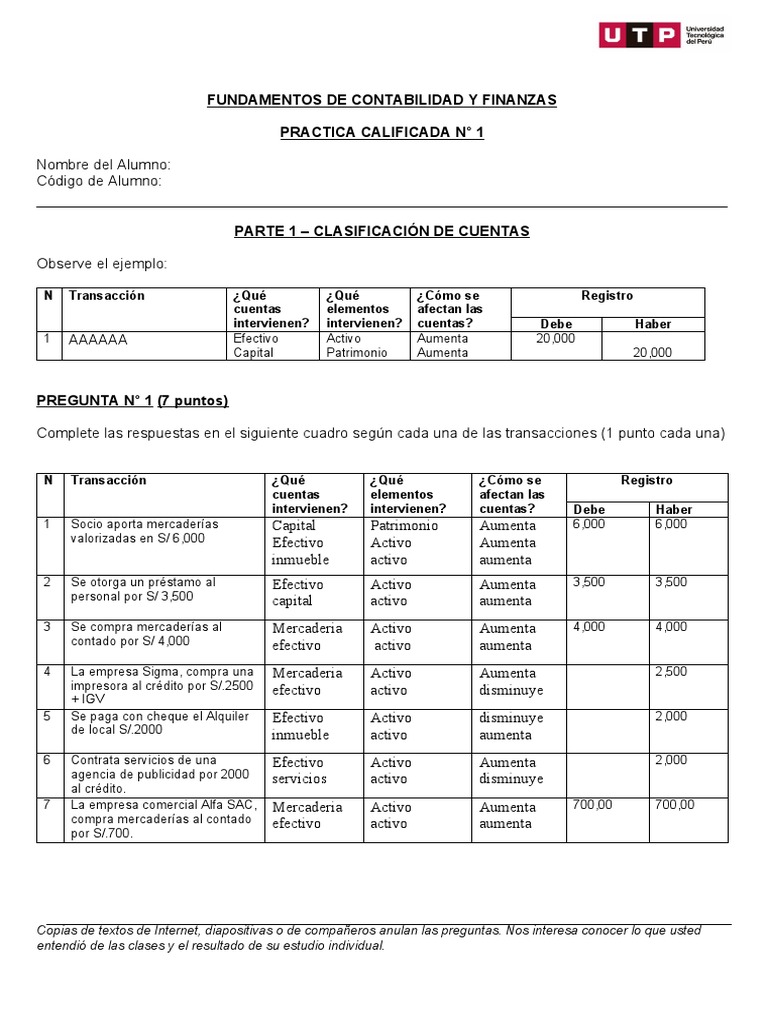 UTP Universidad Tecnológica del Perú

FUNDAMENTOS DE CONTABILIDAD Y FINANZAS

PRACTICA CALIFICADA N° 1

Nombre del Alumno:
Código de Alumno:

PARTE 1 – CLASIFICACIÓN DE CUENTAS

Observe el ejemplo:

| N | Transacción | ¿Qué cuentas intervienen? | ¿Qué elementos intervienen? | ¿Cómo se afectan las cuentas? | Registro Debe | Registro Haber |
|---|---|---|---|---|---|---|
| 1 | AAAAAA | Efectivo Capital | Activo Patrimonio | Aumenta Aumenta | 20,000 | 20,000 |

PREGUNTA N° 1 (7 puntos)

Complete las respuestas en el siguiente cuadro según cada una de las transacciones (1 punto cada una)

| N | Transacción | ¿Qué cuentas intervienen? | ¿Qué elementos intervienen? | ¿Cómo se afectan las cuentas? | Registro Debe | Registro Haber |
|---|---|---|---|---|---|---|
| 1 | Socio aporta mercaderías valorizadas en S/ 6,000 | Capital Efectivo inmueble | Patrimonio Activo activo | Aumenta Aumenta aumenta | 6,000 | 6,000 |
| 2 | Se otorga un préstamo al personal por S/ 3,500 | Efectivo capital | Activo activo | Aumenta aumenta | 3,500 | 3,500 |
| 3 | Se compra mercaderías al contado por S/ 4,000 | Mercaderia efectivo | Activo activo | Aumenta aumenta | 4,000 | 4,000 |
| 4 | La empresa Sigma, compra una impresora al crédito por S/.2500 + IGV | Mercaderia efectivo | Activo activo | Aumenta disminuye | | 2,500 |
| 5 | Se paga con cheque el Alquiler de local S/.2000 | Efectivo inmueble | Activo activo | disminuye aumenta | | 2,000 |
| 6 | Contrata servicios de una agencia de publicidad por 2000 al crédito. | Efectivo servicios | Activo activo | Aumenta disminuye | | 2,000 |
| 7 | La empresa comercial Alfa SAC, compra mercaderías al contado por S/.700. | Mercaderia efectivo | Activo activo | Aumenta aumenta | 700,00 | 700,00 |

Copias de textos de Internet, diapositivas o de compañeros anulan las preguntas. Nos interesa conocer lo que usted entendió de las clases y el resultado de su estudio individual.